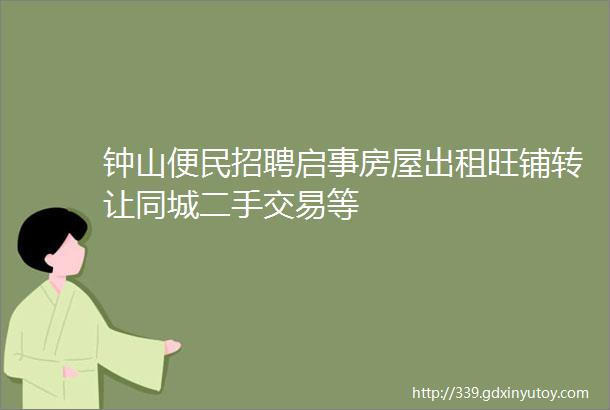 钟山便民招聘启事房屋出租旺铺转让同城二手交易等

http://339.gdxinyutoy.com